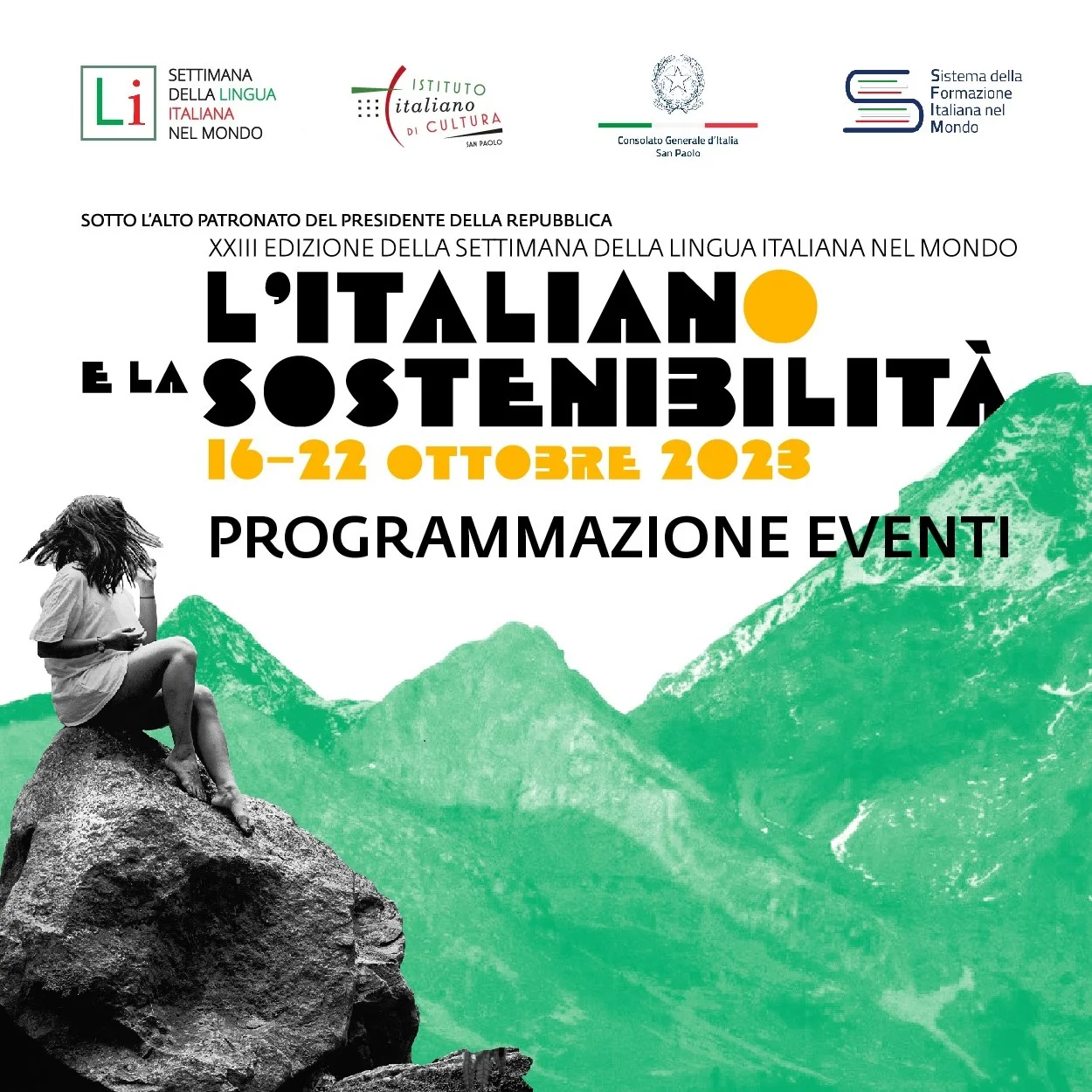 Li SETTIMANA DELLA LINGUA ITALIANA NEL MONDO

ISTITUTO italiano DI CULTURA SAN PAOLO

Consolato Generale d'Italia San Paolo

Sistema della Formazione Italiana nel Mondo

SOTTO L'ALTO PATRONATO DEL PRESIDENTE DELLA REPUBBLICA
XXIII EDIZIONE DELLA SETTIMANA DELLA LINGUA ITALIANA NEL MONDO

L'ITALIANO E LA SOSTENIBILITÀ

16-22 OTTOBRE 2023

PROGRAMMAZIONE EVENTI